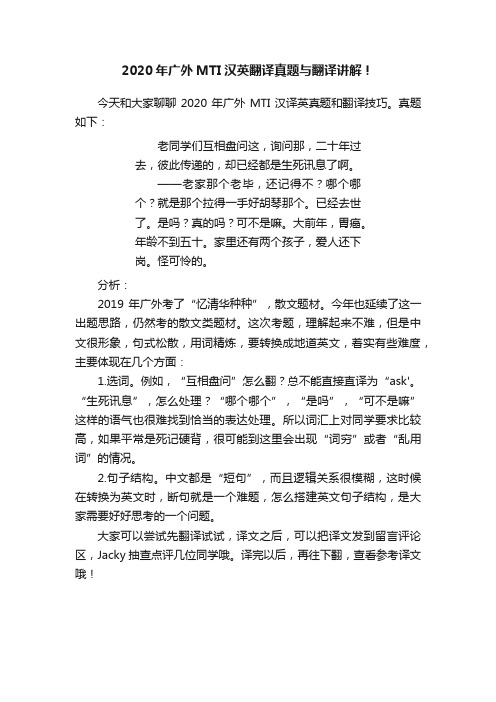 2020年广外MTI汉英翻译真题与翻译讲解！

今天和大家聊聊 2020 年广外 MTI 汉译英真题和翻译技巧。真题如下：

老同学们互相盘问这，询问那，二十年过去，彼此传递的，却已经都是生死讯息了啊。

——老家那个老毕，还记得不？哪个哪个？就是那个拉得一手好胡琴那个。已经去世了。是吗？真的吗？可不是嘛。大前年，胃癌。年龄不到五十。家里还有两个孩子，爱人还下岗。怪可怜的。

分析：

2019 年广外考了“忆清华种种”，散文题材。今年也延续了这一出题思路，仍然考的散文类题材。这次考题，理解起来不难，但是中文很形象，句式松散，用词精炼，要转换成地道英文，着实有些难度，主要体现在几个方面：

1.选词。例如，“互相盘问”怎么翻？总不能直接直译为“ask'。“生死讯息”，怎么处理？“哪个哪个”，“是吗”，“可不是嘛”这样的语气也很难找到恰当的表达处理。所以词汇上对同学要求比较高，如果平常是死记硬背，很可能到这里会出现“词穷”或者“乱用词”的情况。

2.句子结构。中文都是“短句”，而且逻辑关系很模糊，这时候在转换为英文时，断句就是一个难题，怎么搭建英文句子结构，是大家需要好好思考的一个问题。

大家可以尝试先翻译试试，译文之后，可以把译文发到留言评论区，Jacky 抽查点评几位同学哦。译完以后，再往下翻，查看参考译文哦！